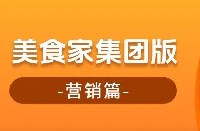 美食家集团版

-营销篇-